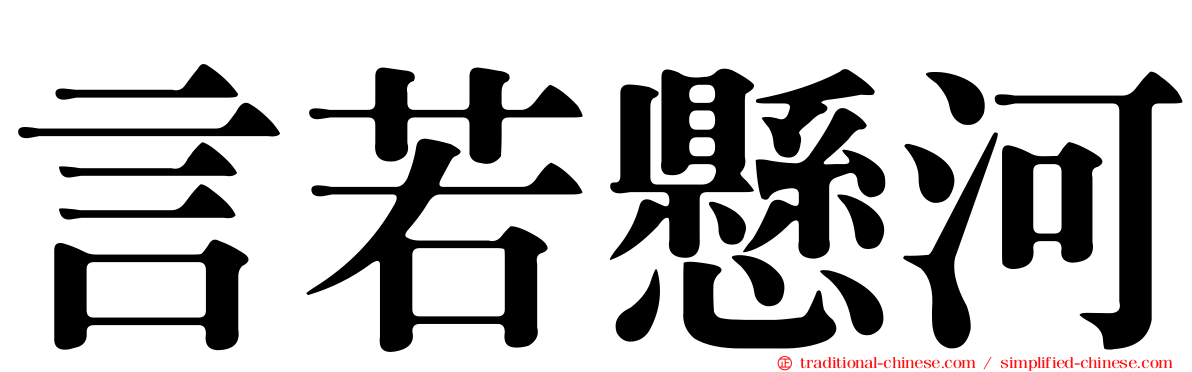 言若懸河

traditional-chinese.com / simplified-chinese.com